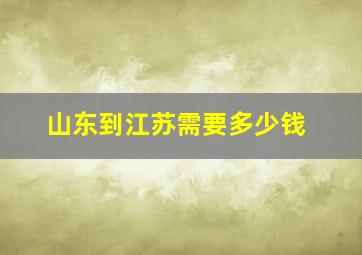 山东到江苏需要多少钱